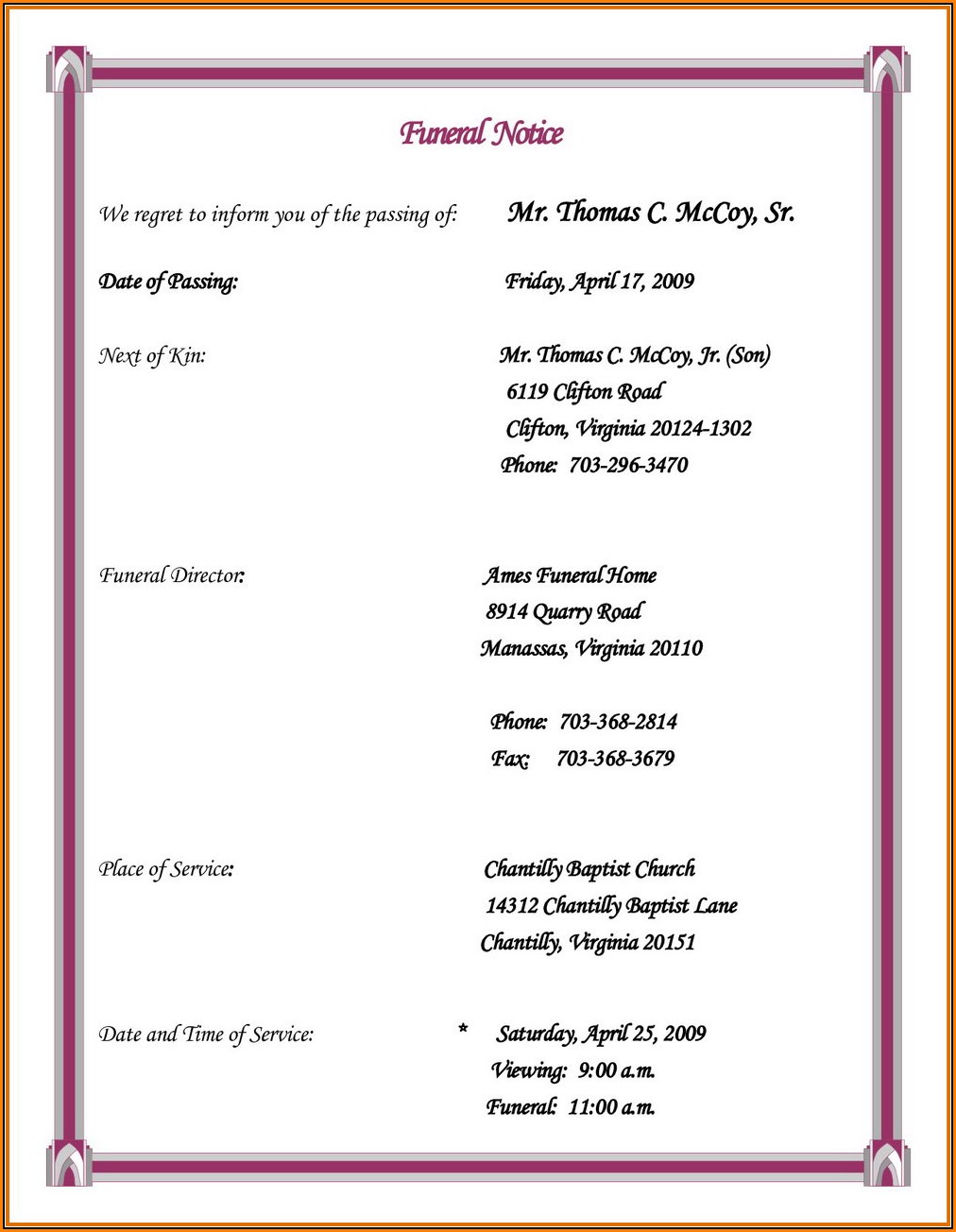 Funeral Notice

We regret to inform you of the passing of: Mr. Thomas C. McCoy, Sr.

Date of Passing: Friday, April 17, 2009

Next of Kin: Mr. Thomas C. McCoy, Jr. (Son)
6119 Clifton Road
Clifton, Virginia 20124-1302
Phone: 703-296-3470

Funeral Director: Ames Funeral Home
8914 Quarry Road
Manassas, Virginia 20110

Phone: 703-368-2814
Fax: 703-368-3679

Place of Service: Chantilly Baptist Church
14312 Chantilly Baptist Lane
Chantilly, Virginia 20151

Date and Time of Service: * Saturday, April 25, 2009
Viewing: 9:00 a.m.
Funeral: 11:00 a.m.